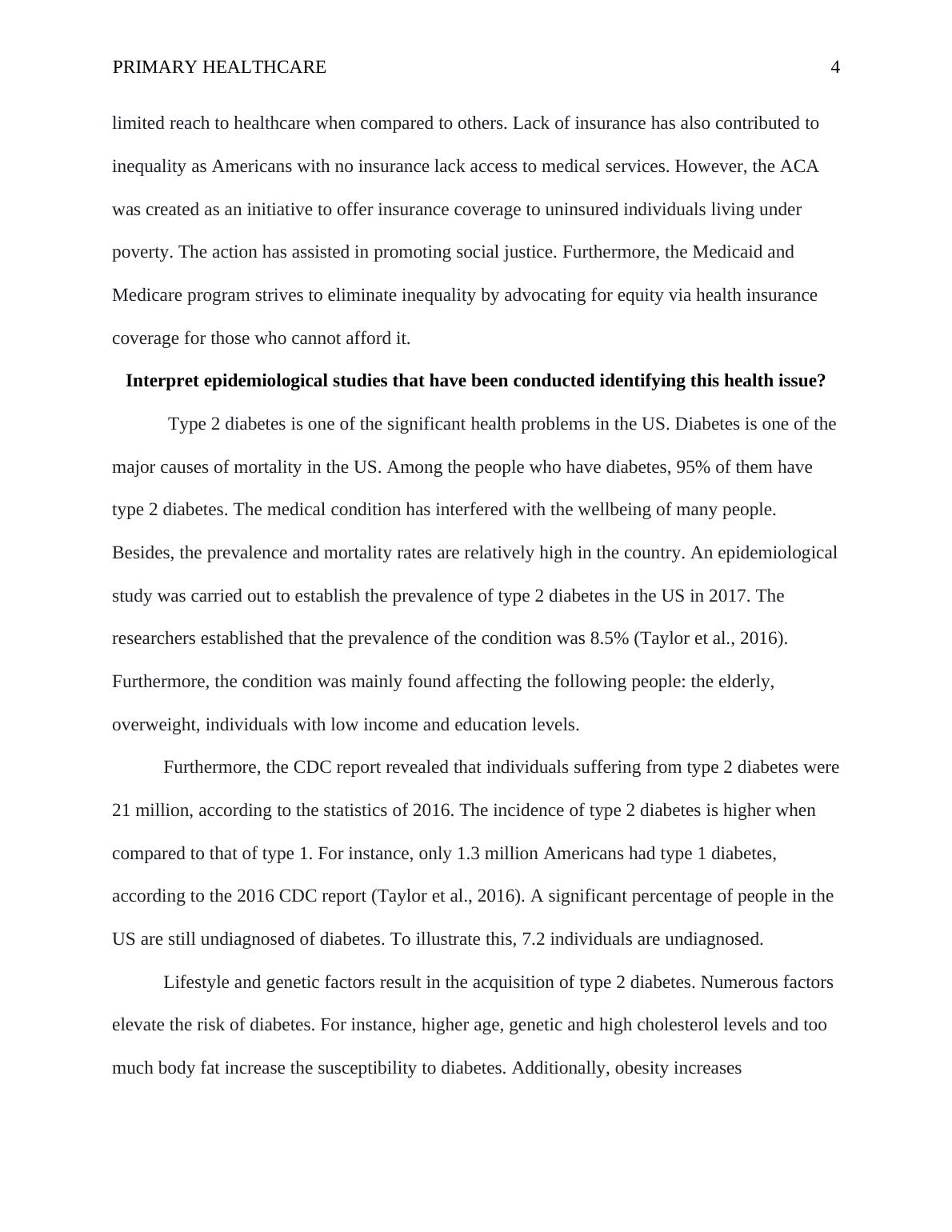 PRIMARY HEALTHCARE 4

limited reach to healthcare when compared to others. Lack of insurance has also contributed to inequality as Americans with no insurance lack access to medical services. However, the ACA was created as an initiative to offer insurance coverage to uninsured individuals living under poverty. The action has assisted in promoting social justice. Furthermore, the Medicaid and Medicare program strives to eliminate inequality by advocating for equity via health insurance coverage for those who cannot afford it.

**Interpret epidemiological studies that have been conducted identifying this health issue?**

Type 2 diabetes is one of the significant health problems in the US. Diabetes is one of the major causes of mortality in the US. Among the people who have diabetes, 95% of them have type 2 diabetes. The medical condition has interfered with the wellbeing of many people. Besides, the prevalence and mortality rates are relatively high in the country. An epidemiological study was carried out to establish the prevalence of type 2 diabetes in the US in 2017. The researchers established that the prevalence of the condition was 8.5% (Taylor et al., 2016). Furthermore, the condition was mainly found affecting the following people: the elderly, overweight, individuals with low income and education levels.

Furthermore, the CDC report revealed that individuals suffering from type 2 diabetes were 21 million, according to the statistics of 2016. The incidence of type 2 diabetes is higher when compared to that of type 1. For instance, only 1.3 million Americans had type 1 diabetes, according to the 2016 CDC report (Taylor et al., 2016). A significant percentage of people in the US are still undiagnosed of diabetes. To illustrate this, 7.2 individuals are undiagnosed.

Lifestyle and genetic factors result in the acquisition of type 2 diabetes. Numerous factors elevate the risk of diabetes. For instance, higher age, genetic and high cholesterol levels and too much body fat increase the susceptibility to diabetes. Additionally, obesity increases